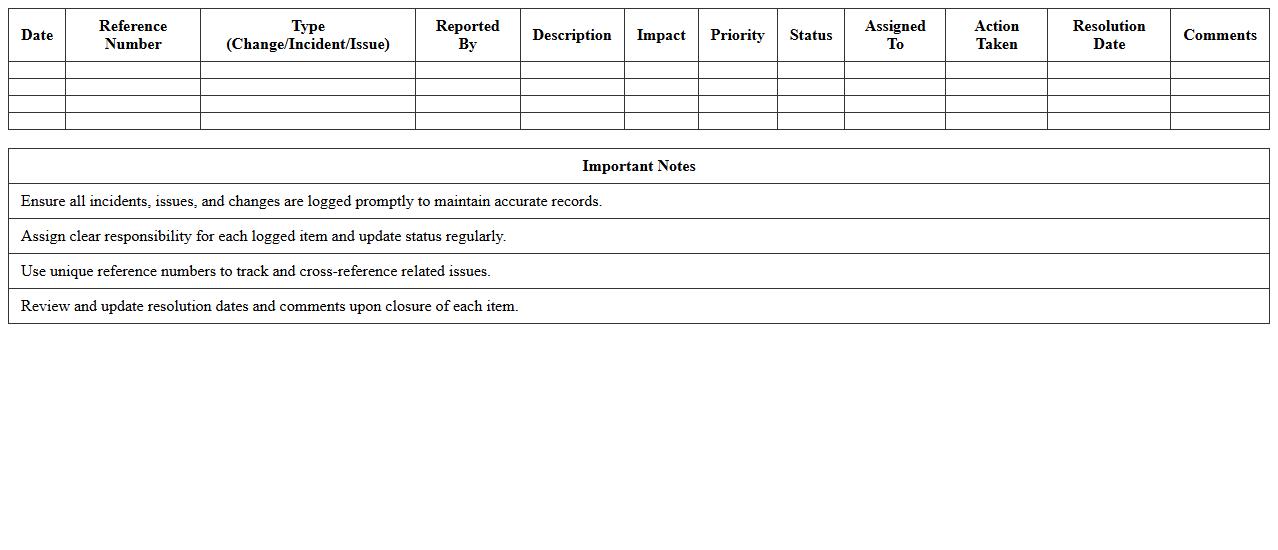 | Date | Reference Number | Type (Change/Incident/Issue) | Reported By | Description | Impact | Priority | Status | Assigned To | Action Taken | Resolution Date | Comments |
|---|---|---|---|---|---|---|---|---|---|---|---|
| | | | | | | | | | | | |
| | | | | | | | | | | | |
| | | | | | | | | | | | |
| | | | | | | | | | | | |

| Important Notes |
|---|
| Ensure all incidents, issues, and changes are logged promptly to maintain accurate records. |
| Assign clear responsibility for each logged item and update status regularly. |
| Use unique reference numbers to track and cross-reference related issues. |
| Review and update resolution dates and comments upon closure of each item. |